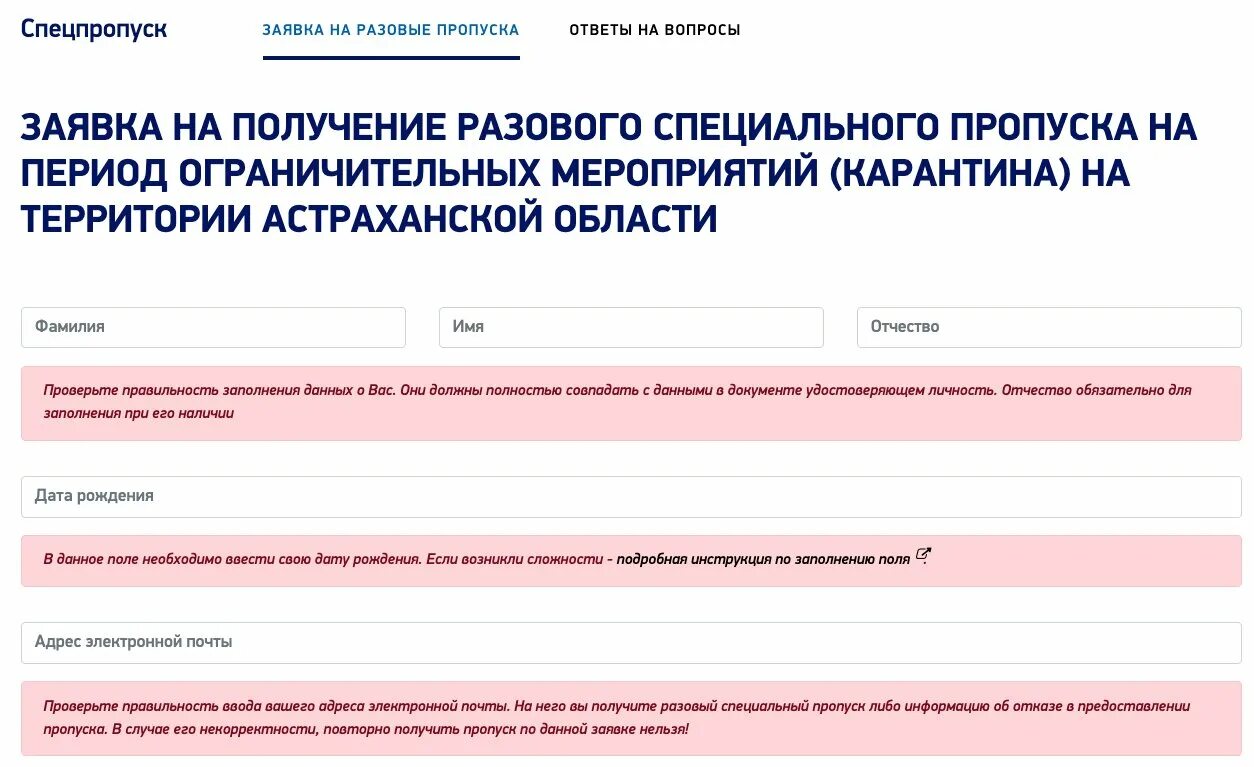 Спецпропуск

ЗАЯВКА НА РАЗОВЫЕ ПРОПУСКА

ОТВЕТЫ НА ВОПРОСЫ

ЗАЯВКА НА ПОЛУЧЕНИЕ РАЗОВОГО СПЕЦИАЛЬНОГО ПРОПУСКА НА ПЕРИОД ОГРАНИЧИТЕЛЬНЫХ МЕРОПРИЯТИЙ (КАРАНТИНА) НА ТЕРРИТОРИИ АСТРАХАНСКОЙ ОБЛАСТИ

Фамилия

Имя

Отчество

Проверьте правильность заполнения данных о Вас. Они должны полностью совпадать с данными в документе удостоверяющем личность. Отчество обязательно для заполнения при его наличии

Дата рождения

В данное поле необходимо ввести свою дату рождения. Если возникли сложности - подробная инструкция по заполнению поля

Адрес электронной почты

Проверьте правильность ввода вашего адреса электронной почты. На него вы получите разовый специальный пропуск либо информацию об отказе в предоставлении пропуска. В случае его некорректности, повторно получить пропуск по данной заявке нельзя!